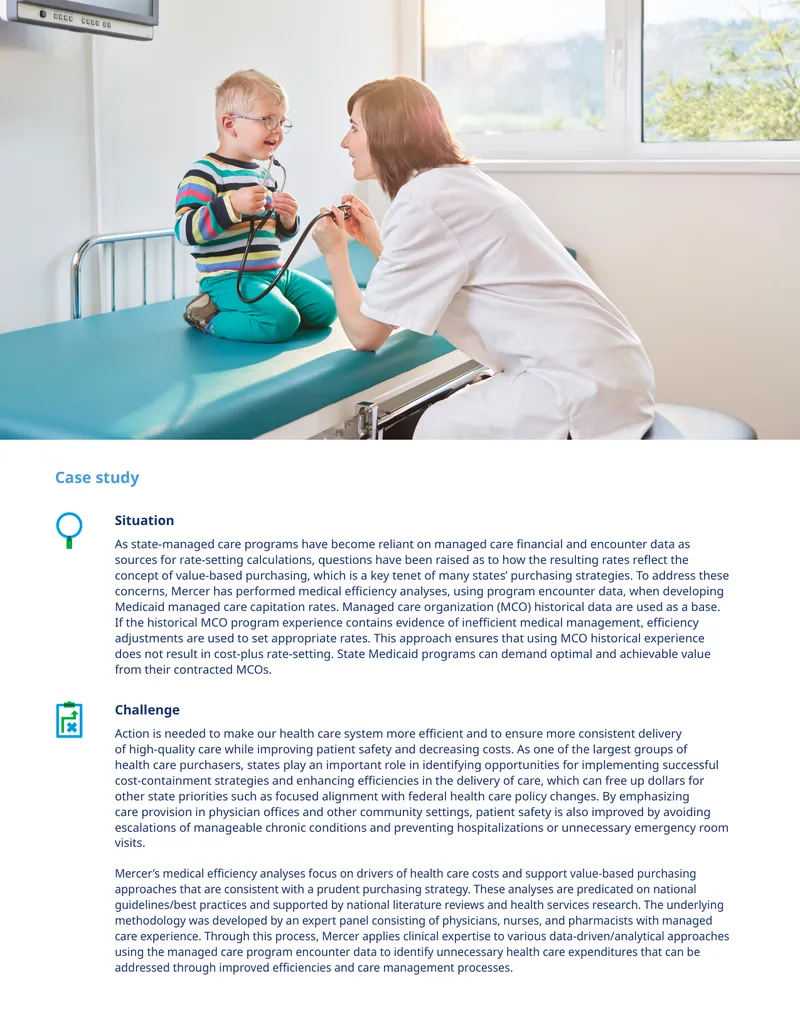 Case study

Situation

As state-managed care programs have become reliant on managed care financial and encounter data as sources for rate-setting calculations, questions have been raised as to how the resulting rates reflect the concept of value-based purchasing, which is a key tenet of many states' purchasing strategies. To address these concerns, Mercer has performed medical efficiency analyses, using program encounter data, when developing Medicaid managed care capitation rates. Managed care organization (MCO) historical data are used as a base. If the historical MCO program experience contains evidence of inefficient medical management, efficiency adjustments are used to set appropriate rates. This approach ensures that using MCO historical experience does not result in cost-plus rate-setting. State Medicaid programs can demand optimal and achievable value from their contracted MCOs.

Challenge

Action is needed to make our health care system more efficient and to ensure more consistent delivery of high-quality care while improving patient safety and decreasing costs. As one of the largest groups of health care purchasers, states play an important role in identifying opportunities for implementing successful cost-containment strategies and enhancing efficiencies in the delivery of care, which can free up dollars for other state priorities such as focused alignment with federal health care policy changes. By emphasizing care provision in physician offices and other community settings, patient safety is also improved by avoiding escalations of manageable chronic conditions and preventing hospitalizations or unnecessary emergency room visits.

Mercer's medical efficiency analyses focus on drivers of health care costs and support value-based purchasing approaches that are consistent with a prudent purchasing strategy. These analyses are predicated on national guidelines/best practices and supported by national literature reviews and health services research. The underlying methodology was developed by an expert panel consisting of physicians, nurses, and pharmacists with managed care experience. Through this process, Mercer applies clinical expertise to various data-driven/analytical approaches using the managed care program encounter data to identify unnecessary health care expenditures that can be addressed through improved efficiencies and care management processes.